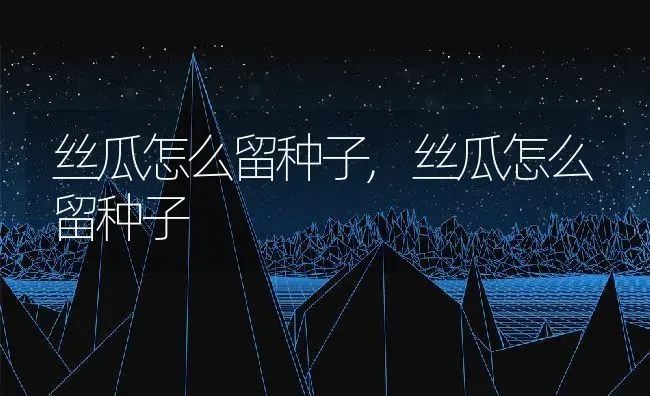 丝瓜怎么留种子，丝瓜怎么留种子